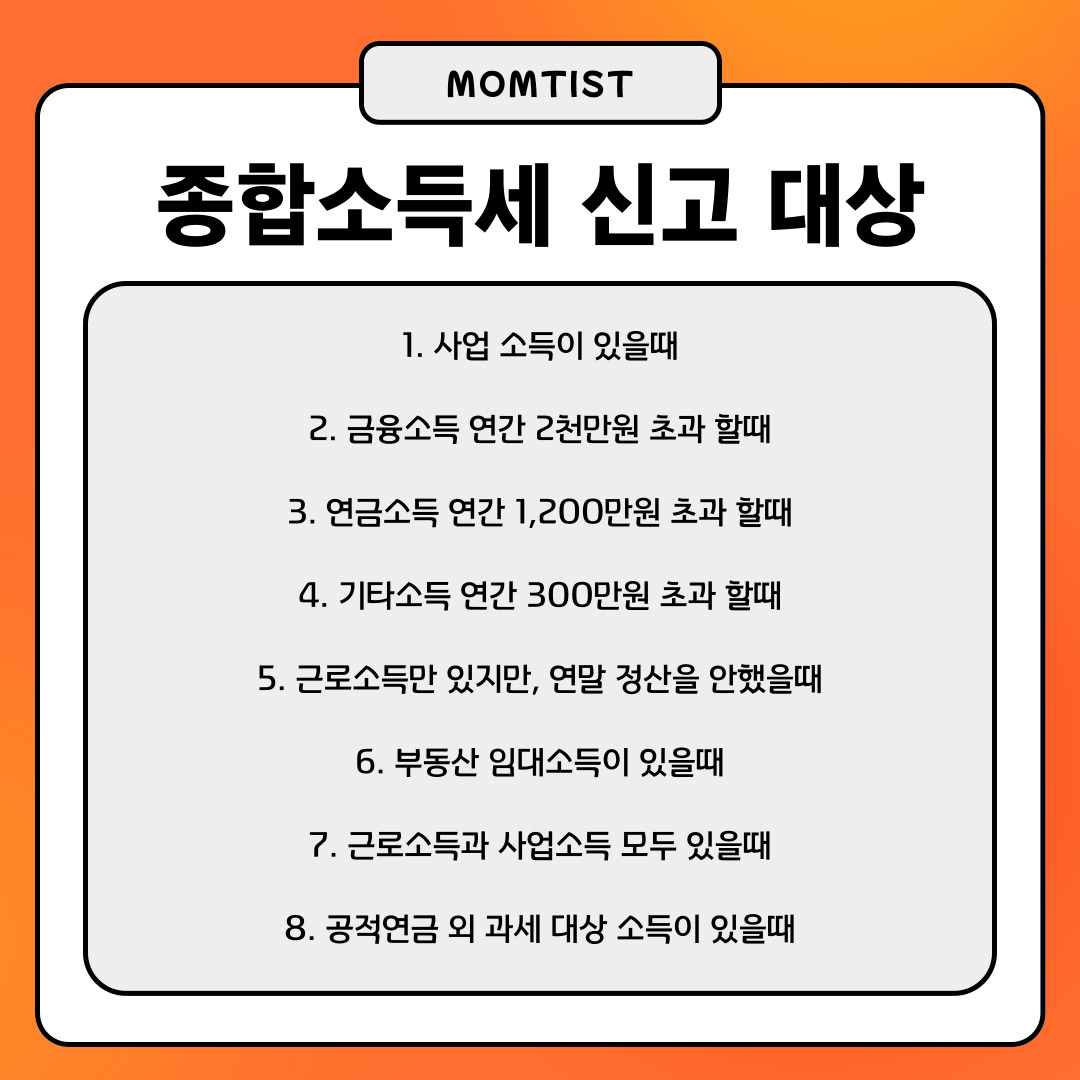 MOMTIST

종합소득세 신고 대상

1. 사업 소득이 있을때

2. 금융소득 연간 2천만원 초과 할때

3. 연금소득 연간 1,200만원 초과 할때

4. 기타소득 연간 300만원 초과 할때

5. 근로소득만 있지만, 연말 정산을 안했을때

6. 부동산 임대소득이 있을때

7. 근로소득과 사업소득 모두 있을때

8. 공적연금 외 과세 대상 소득이 있을때